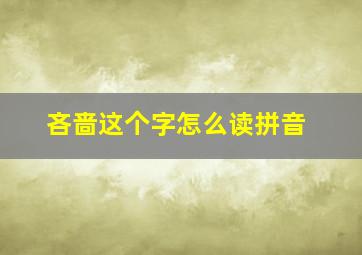 吝啬这个字怎么读拼音